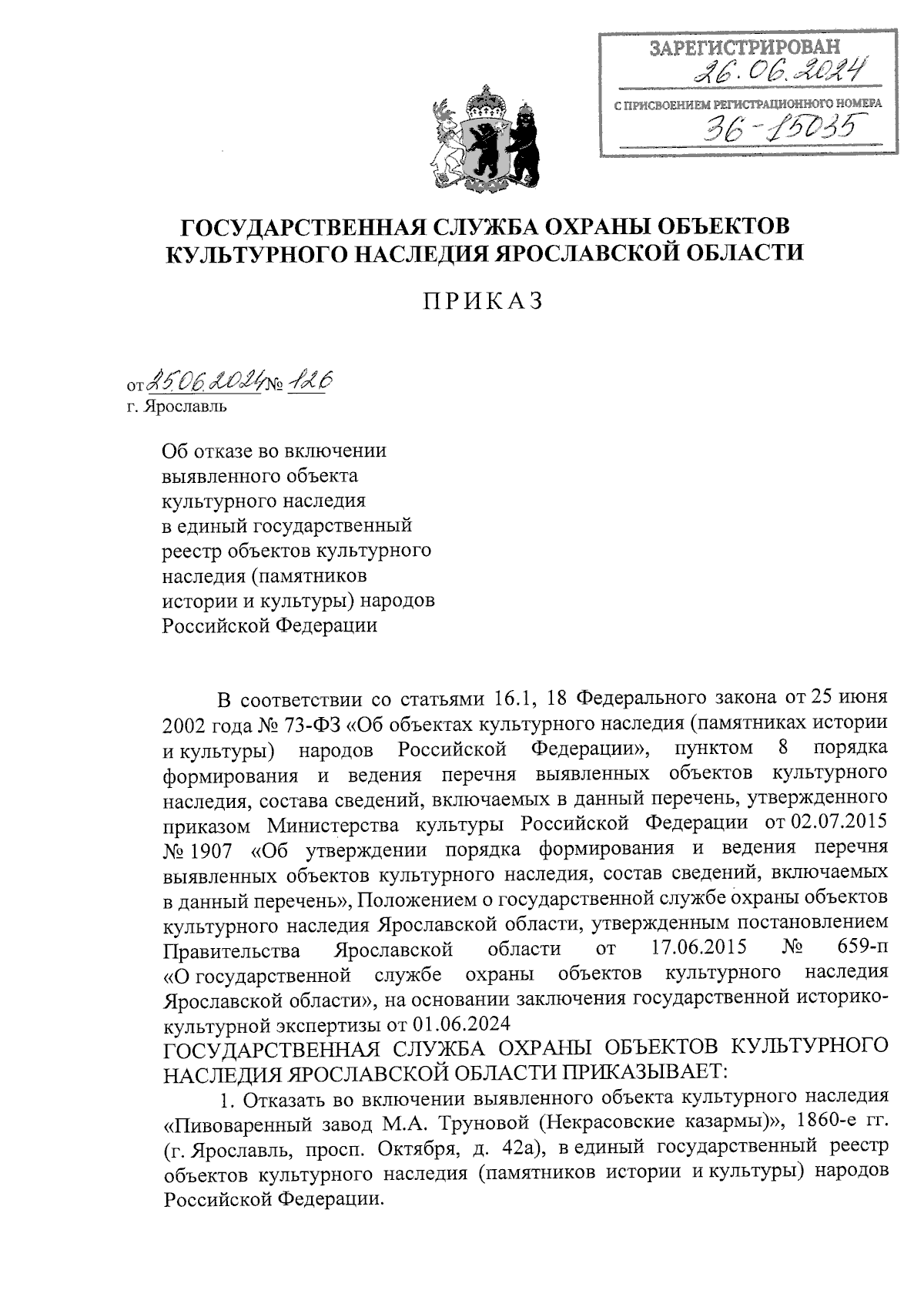 ЗАРЕГИСТРИРОВАН
26.06.2024
С ПРИСВОЕНИЕМ РЕГИСТРАЦИОННОГО НОМЕРА
36-15035

ГОСУДАРСТВЕННАЯ СЛУЖБА ОХРАНЫ ОБЪЕКТОВ КУЛЬТУРНОГО НАСЛЕДИЯ ЯРОСЛАВСКОЙ ОБЛАСТИ

ПРИКАЗ

от 25.06.2024 № 126
г. Ярославль

Об отказе во включении выявленного объекта культурного наследия в единый государственный реестр объектов культурного наследия (памятников истории и культуры) народов Российской Федерации

В соответствии со статьями 16.1, 18 Федерального закона от 25 июня 2002 года № 73-ФЗ «Об объектах культурного наследия (памятниках истории и культуры) народов Российской Федерации», пунктом 8 порядка формирования и ведения перечня выявленных объектов культурного наследия, состава сведений, включаемых в данный перечень, утвержденного приказом Министерства культуры Российской Федерации от 02.07.2015 № 1907 «Об утверждении порядка формирования и ведения перечня выявленных объектов культурного наследия, состав сведений, включаемых в данный перечень», Положением о государственной службе охраны объектов культурного наследия Ярославской области, утвержденным постановлением Правительства Ярославской области от 17.06.2015 № 659-п «О государственной службе охраны объектов культурного наследия Ярославской области», на основании заключения государственной историко-культурной экспертизы от 01.06.2024

ГОСУДАРСТВЕННАЯ СЛУЖБА ОХРАНЫ ОБЪЕКТОВ КУЛЬТУРНОГО НАСЛЕДИЯ ЯРОСЛАВСКОЙ ОБЛАСТИ ПРИКАЗЫВАЕТ:

1. Отказать во включении выявленного объекта культурного наследия «Пивоваренный завод М.А. Труновой (Некрасовские казармы)», 1860-е гг. (г. Ярославль, просп. Октября, д. 42а), в единый государственный реестр объектов культурного наследия (памятников истории и культуры) народов Российской Федерации.